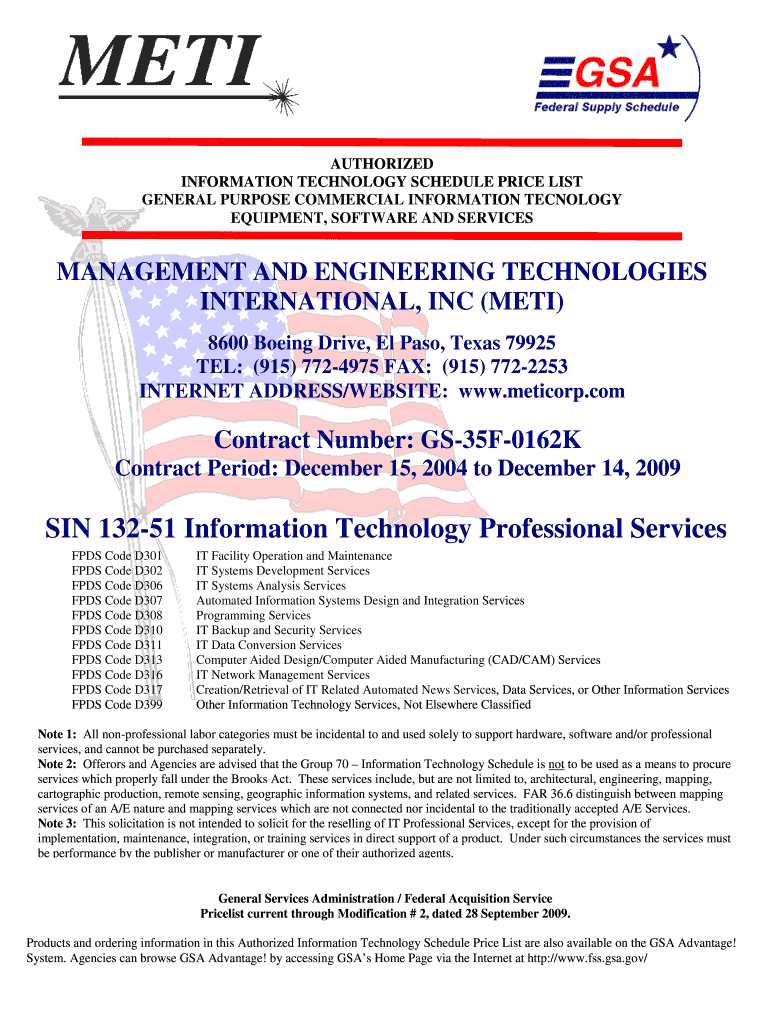 METI

GSA
Federal Supply Schedule

AUTHORIZED
INFORMATION TECHNOLOGY SCHEDULE PRICE LIST
GENERAL PURPOSE COMMERCIAL INFORMATION TECNOLOGY
EQUIPMENT, SOFTWARE AND SERVICES

MANAGEMENT AND ENGINEERING TECHNOLOGIES INTERNATIONAL, INC (METI)

8600 Boeing Drive, El Paso, Texas 79925
TEL: (915) 772-4975 FAX: (915) 772-2253
INTERNET ADDRESS/WEBSITE: www.meticorp.com

Contract Number: GS-35F-0162K
Contract Period: December 15, 2004 to December 14, 2009

SIN 132-51 Information Technology Professional Services

| | |
|---|---|
| FPDS Code D301 | IT Facility Operation and Maintenance |
| FPDS Code D302 | IT Systems Development Services |
| FPDS Code D306 | IT Systems Analysis Services |
| FPDS Code D307 | Automated Information Systems Design and Integration Services |
| FPDS Code D308 | Programming Services |
| FPDS Code D310 | IT Backup and Security Services |
| FPDS Code D311 | IT Data Conversion Services |
| FPDS Code D313 | Computer Aided Design/Computer Aided Manufacturing (CAD/CAM) Services |
| FPDS Code D316 | IT Network Management Services |
| FPDS Code D317 | Creation/Retrieval of IT Related Automated News Services, Data Services, or Other Information Services |
| FPDS Code D399 | Other Information Technology Services, Not Elsewhere Classified |

Note 1: All non-professional labor categories must be incidental to and used solely to support hardware, software and/or professional services, and cannot be purchased separately.
Note 2: Offerors and Agencies are advised that the Group 70 – Information Technology Schedule is not to be used as a means to procure services which properly fall under the Brooks Act. These services include, but are not limited to, architectural, engineering, mapping, cartographic production, remote sensing, geographic information systems, and related services. FAR 36.6 distinguish between mapping services of an A/E nature and mapping services which are not connected nor incidental to the traditionally accepted A/E Services.
Note 3: This solicitation is not intended to solicit for the reselling of IT Professional Services, except for the provision of implementation, maintenance, integration, or training services in direct support of a product. Under such circumstances the services must be performance by the publisher or manufacturer or one of their authorized agents.

General Services Administration / Federal Acquisition Service
Pricelist current through Modification # 2, dated 28 September 2009.

Products and ordering information in this Authorized Information Technology Schedule Price List are also available on the GSA Advantage! System. Agencies can browse GSA Advantage! by accessing GSA's Home Page via the Internet at http://www.fss.gsa.gov/